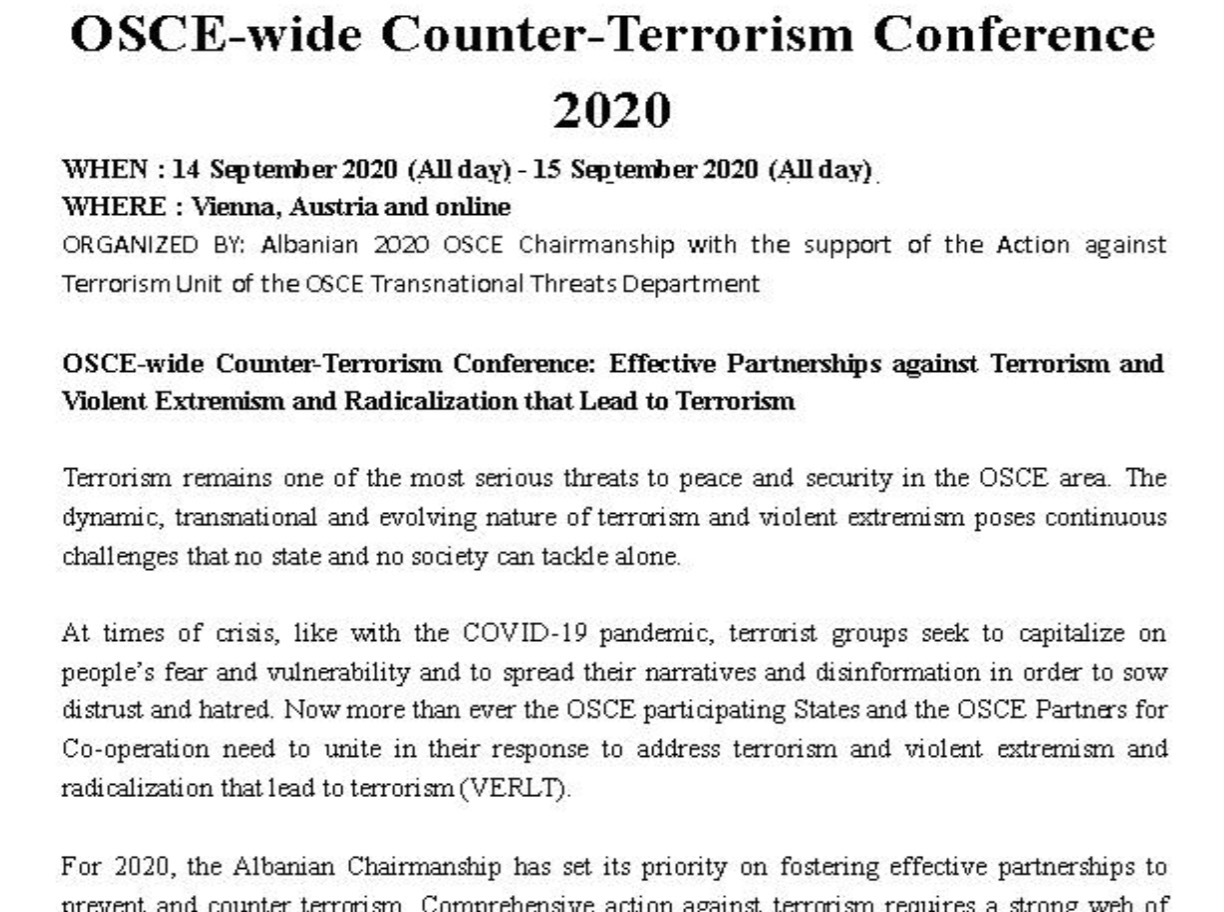 OSCE-wide Counter-Terrorism Conference 2020

WHEN : 14 September 2020 (All day) - 15 September 2020 (All day)
WHERE : Vienna, Austria and online
ORGANIZED BY: Albanian 2020 OSCE Chairmanship with the support of the Action against Terrorism Unit of the OSCE Transnational Threats Department

OSCE-wide Counter-Terrorism Conference: Effective Partnerships against Terrorism and Violent Extremism and Radicalization that Lead to Terrorism

Terrorism remains one of the most serious threats to peace and security in the OSCE area. The dynamic, transnational and evolving nature of terrorism and violent extremism poses continuous challenges that no state and no society can tackle alone.

At times of crisis, like with the COVID-19 pandemic, terrorist groups seek to capitalize on people's fear and vulnerability and to spread their narratives and disinformation in order to sow distrust and hatred. Now more than ever the OSCE participating States and the OSCE Partners for Co-operation need to unite in their response to address terrorism and violent extremism and radicalization that lead to terrorism (VERLT).

For 2020, the Albanian Chairmanship has set its priority on fostering effective partnerships to prevent and counter terrorism. Comprehensive action against terrorism requires a strong web of